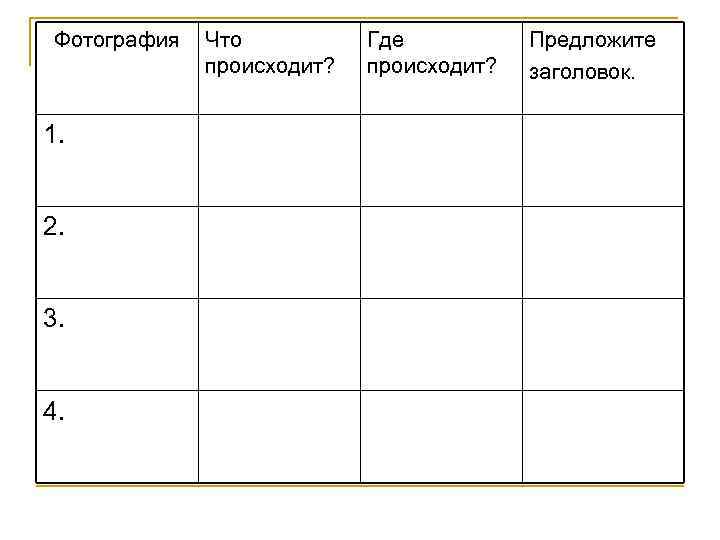 | Фотография | Что происходит? | Где происходит? | Предложите заголовок. |
|---|---|---|---|
| 1. | | | |
| 2. | | | |
| 3. | | | |
| 4. | | | |